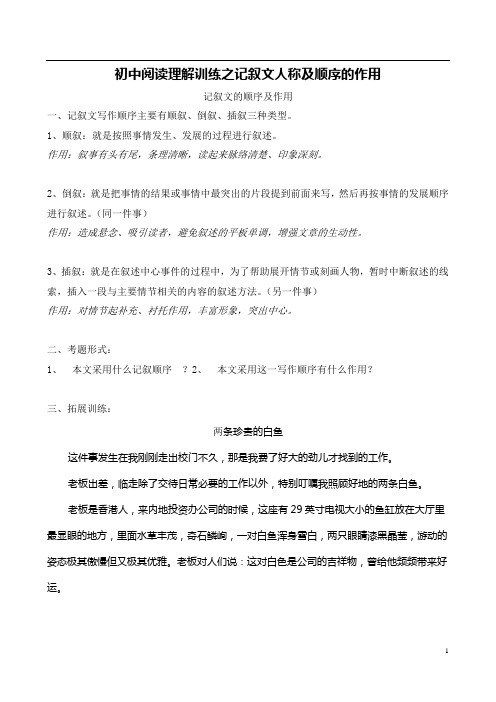 初中阅读理解训练之记叙文人称及顺序的作用

记叙文的顺序及作用

一、记叙文写作顺序主要有顺叙、倒叙、插叙三种类型。

1、顺叙：就是按照事情发生、发展的过程进行叙述。

作用：叙事有头有尾，条理清晰，读起来脉络清楚、印象深刻。

2、倒叙：就是把事情的结果或事情中最突出的片段提到前面来写，然后再按事情的发展顺序进行叙述。（同一件事）

作用：造成悬念、吸引读者，避免叙述的平板单调，增强文章的生动性。

3、插叙：就是在叙述中心事件的过程中，为了帮助展开情节或刻画人物，暂时中断叙述的线索，插入一段与主要情节相关的内容的叙述方法。（另一件事）

作用：对情节起补充、衬托作用，丰富形象，突出中心。

二、考题形式：

1、 本文采用什么记叙顺序 ？2、 本文采用这一写作顺序有什么作用？

三、拓展训练：

两条珍贵的白鱼

这件事发生在我刚刚走出校门不久，那是我费了好大的劲儿才找到的工作。

老板出差，临走除了交待日常必要的工作以外，特别叮嘱我照顾好他的两条白鱼。

老板是香港人，来内地投资办公司的时候，这座有29英寸电视大小的鱼缸放在大厅里最显眼的地方，里面水草丰茂，奇石嶙峋，一对白鱼浑身雪白，两只眼睛漆黑晶莹，游动的姿态极其傲慢但又极其优雅。老板对人们说：这对白色是公司的吉祥物，曾给他频频带来好运。

1